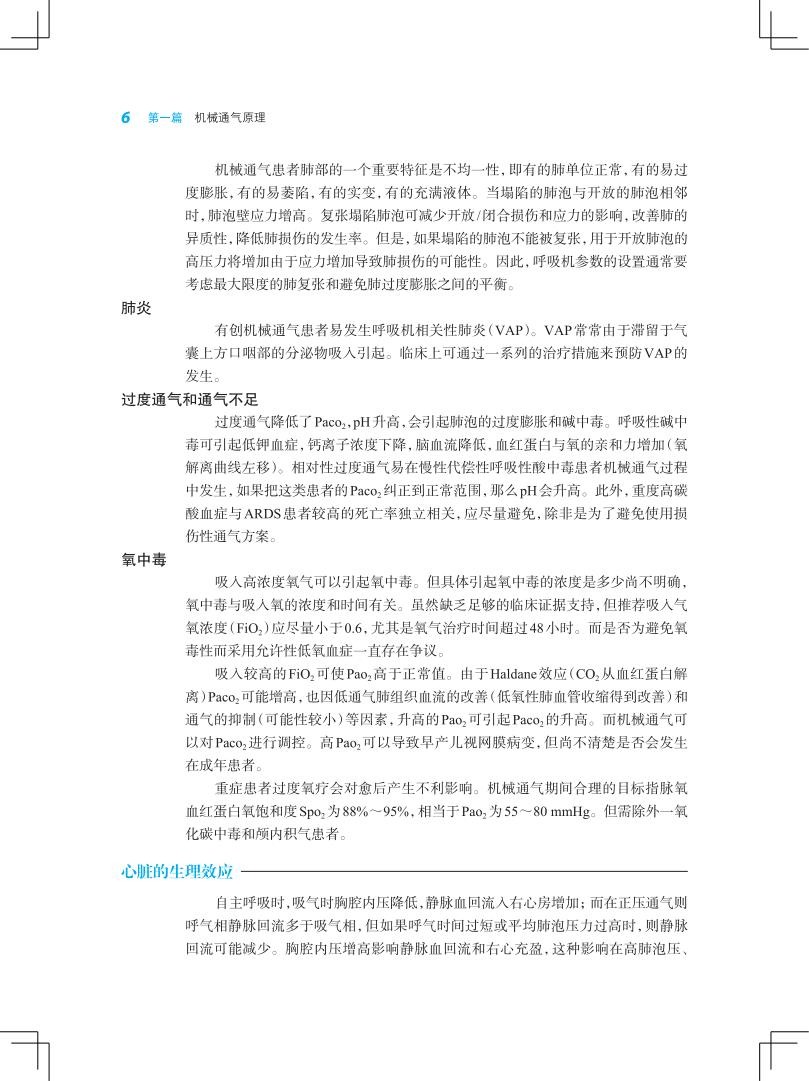 6 第一篇 机械通气原理

机械通气患者肺部的一个重要特征是不均一性，即有的肺单位正常，有的易过度膨胀，有的易萎陷，有的实变，有的充满液体。当塌陷的肺泡与开放的肺泡相邻时，肺泡壁应力增高。复张塌陷肺泡可减少开放/闭合损伤和应力的影响，改善肺的异质性，降低肺损伤的发生率。但是，如果塌陷的肺泡不能被复张，用于开放肺泡的高压力将增加由于应力增加导致肺损伤的可能性。因此，呼吸机参数的设置通常要考虑最大限度的肺复张和避免肺过度膨胀之间的平衡。

肺炎

有创机械通气患者易发生呼吸机相关性肺炎（VAP）。VAP常常由于滞留于气囊上方口咽部的分泌物吸入引起。临床上可通过一系列的治疗措施来预防VAP的发生。

过度通气和通气不足

过度通气降低了$Paco_2$，pH升高，会引起肺泡的过度膨胀和碱中毒。呼吸性碱中毒可引起低钾血症，钙离子浓度下降，脑血流降低，血红蛋白与氧的亲和力增加（氧解离曲线左移）。相对性过度通气易在慢性代偿性呼吸性酸中毒患者机械通气过程中发生，如果把这类患者的$Paco_2$纠正到正常范围，那么pH会升高。此外，重度高碳酸血症与ARDS患者较高的死亡率独立相关，应尽量避免，除非是为了避免使用损伤性通气方案。

氧中毒

吸入高浓度氧气可以引起氧中毒。但具体引起氧中毒的浓度是多少尚不明确，氧中毒与吸入氧的浓度和时间有关。虽然缺乏足够的临床证据支持，但推荐吸入气氧浓度（$FiO_2$）应尽量小于0.6，尤其是氧气治疗时间超过48小时。而是否为避免氧毒性而采用允许性低氧血症一直存在争议。

吸入较高的$FiO_2$可使$Pao_2$高于正常值。由于Haldane效应（$CO_2$从血红蛋白解离）$Paco_2$可能增高，也因低通气肺组织血流的改善（低氧性肺血管收缩得到改善）和通气的抑制（可能性较小）等因素，升高的$Pao_2$可引起$Paco_2$的升高。而机械通气可以对$Paco_2$进行调控。高$Pao_2$可以导致早产儿视网膜病变，但尚不清楚是否会发生在成年患者。

重症患者过度氧疗会对愈后产生不利影响。机械通气期间合理的目标指脉氧血红蛋白氧饱和度$Spo_2$为88%～95%，相当于$Pao_2$为55～80 mmHg。但需除外一氧化碳中毒和颅内积气患者。

心脏的生理效应

自主呼吸时，吸气时胸腔内压降低，静脉血回流入右心房增加；而在正压通气则呼气相静脉回流多于吸气相，但如果呼气时间过短或平均肺泡压力过高时，则静脉回流可能减少。胸腔内压增高影响静脉血回流和右心充盈，这种影响在高肺泡压、